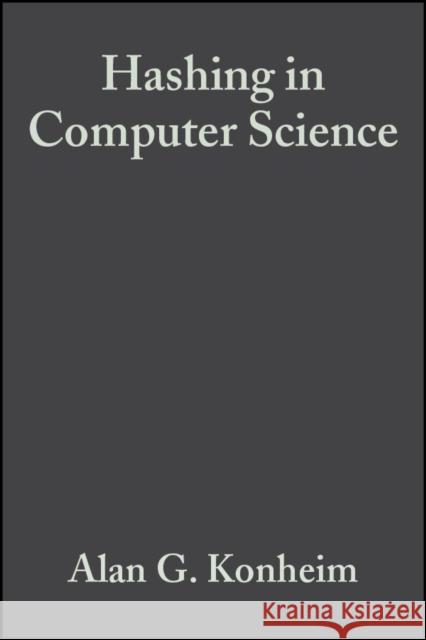 Hashing in Computer Science

Alan G. Konheim

Kraina Książek